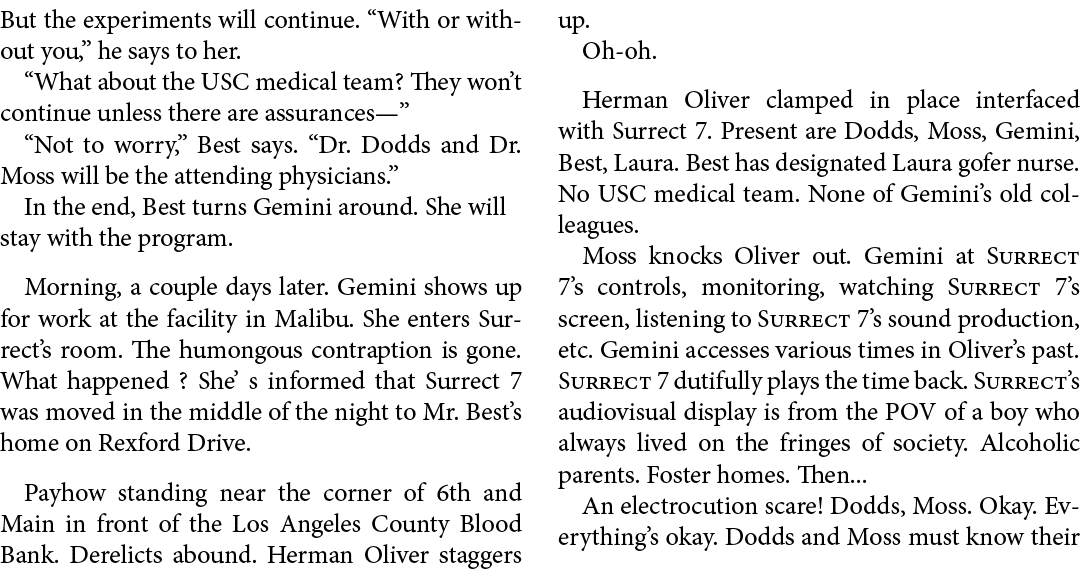 But the experiments will continue. “With or without you,” he says to her.

“What about the USC medical team? They won’t continue unless there are assurances—”

“Not to worry,” Best says. “Dr. Dodds and Dr. Moss will be the attending physicians.”

In the end, Best turns Gemini around. She will stay with the program.

Morning, a couple days later. Gemini shows up for work at the facility in Malibu. She enters Surrect’s room. The humongous contraption is gone. What happened ? She’ s informed that Surrect 7 was moved in the middle of the night to Mr. Best’s home on Rexford Drive.

Payhow standing near the corner of 6th and Main in front of the Los Angeles County Blood Bank. Derelicts abound. Herman Oliver staggers up.

Oh-oh.

Herman Oliver clamped in place interfaced with Surrect 7. Present are Dodds, Moss, Gemini, Best, Laura. Best has designated Laura gofer nurse. No USC medical team. None of Gemini’s old colleagues.

Moss knocks Oliver out. Gemini at Surrect 7’s controls, monitoring, watching Surrect 7’s screen, listening to Surrect 7’s sound production, etc. Gemini accesses various times in Oliver’s past. Surrect 7 dutifully plays the time back. Surrect’s audiovisual display is from the POV of a boy who always lived on the fringes of society. Alcoholic parents. Foster homes. Then...

An electrocution scare! Dodds, Moss. Okay. Everything’s okay. Dodds and Moss must know their